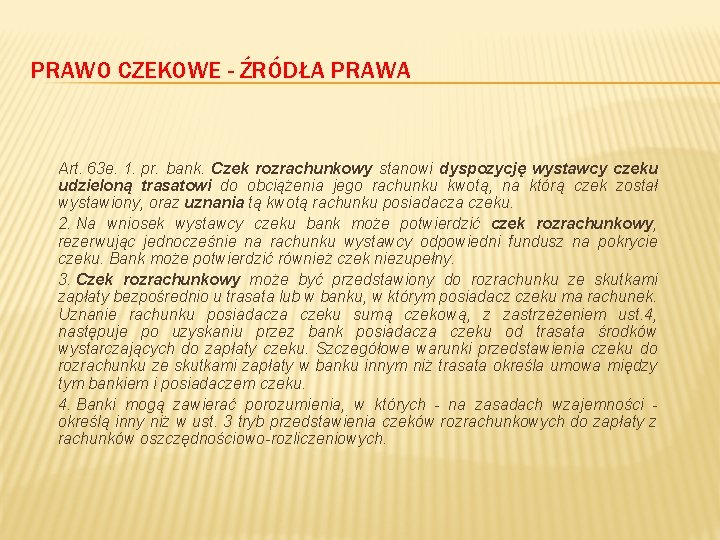 PRAWO CZEKOWE - ŹRÓDŁA PRAWA

Art. 63e. 1. pr. bank. Czek rozrachunkowy stanowi dyspozycję wystawcy czeku udzieloną trasatowi do obciążenia jego rachunku kwotą, na którą czek został wystawiony, oraz uznania tą kwotą rachunku posiadacza czeku.

2. Na wniosek wystawcy czeku bank może potwierdzić czek rozrachunkowy, rezerwując jednocześnie na rachunku wystawcy odpowiedni fundusz na pokrycie czeku. Bank może potwierdzić również czek niezupełny.

3. Czek rozrachunkowy może być przedstawiony do rozrachunku ze skutkami zapłaty bezpośrednio u trasata lub w banku, w którym posiadacz czeku ma rachunek. Uznanie rachunku posiadacza czeku sumą czekową, z zastrzeżeniem ust.4, następuje po uzyskaniu przez bank posiadacza czeku od trasata środków wystarczających do zapłaty czeku. Szczegółowe warunki przedstawienia czeku do rozrachunku ze skutkami zapłaty w banku innym niż trasata określa umowa między tym bankiem i posiadaczem czeku.

4. Banki mogą zawierać porozumienia, w których - na zasadach wzajemności - określą inny niż w ust. 3 tryb przedstawienia czeków rozrachunkowych do zapłaty z rachunków oszczędnościowo-rozliczeniowych.